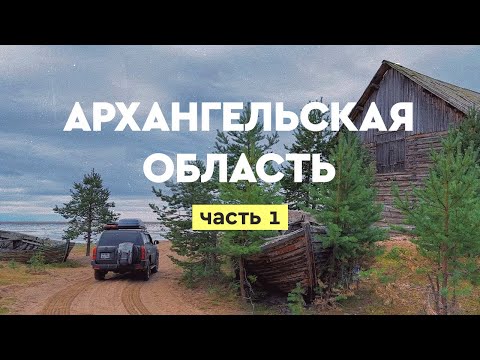 АРХАНГЕЛЬСКАЯ ОБЛАСТЬ

часть 1